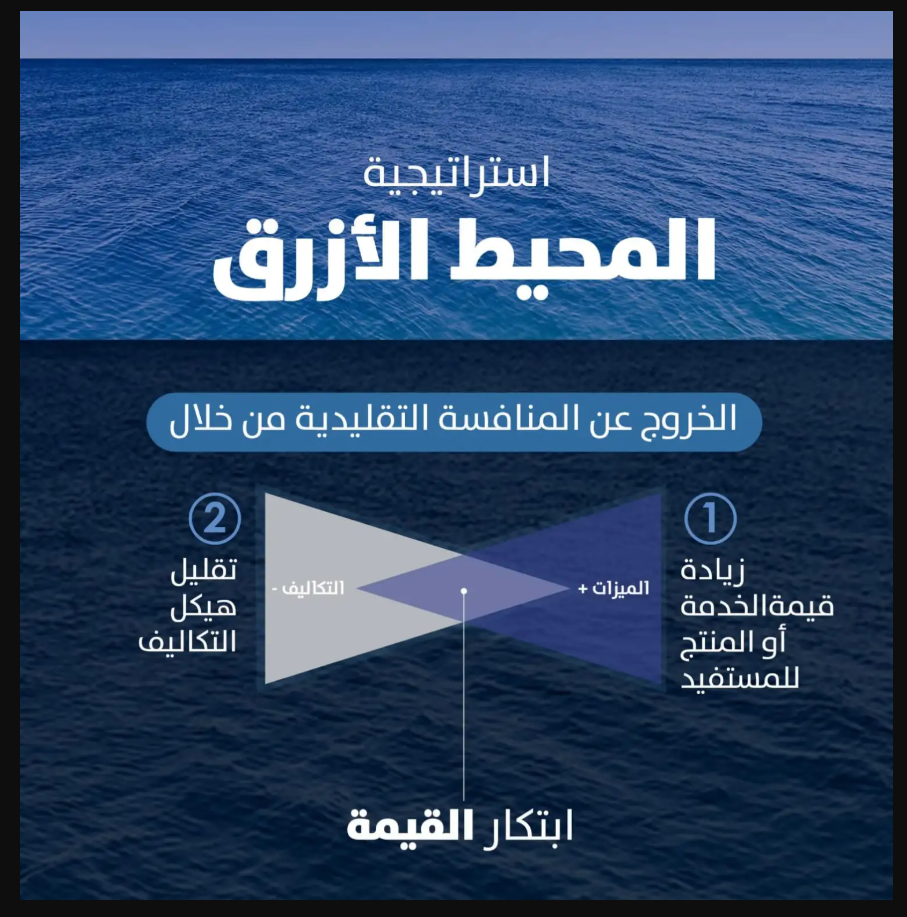 استراتيجية
المحيط الأزرق

الخروج عن المنافسة التقليدية من خلال

1
زيادة قيمةالخدمة أو المنتج للمستفيد

الميزات +

التكاليف -

2
تقليل هيكل التكاليف

ابتكار القيمة